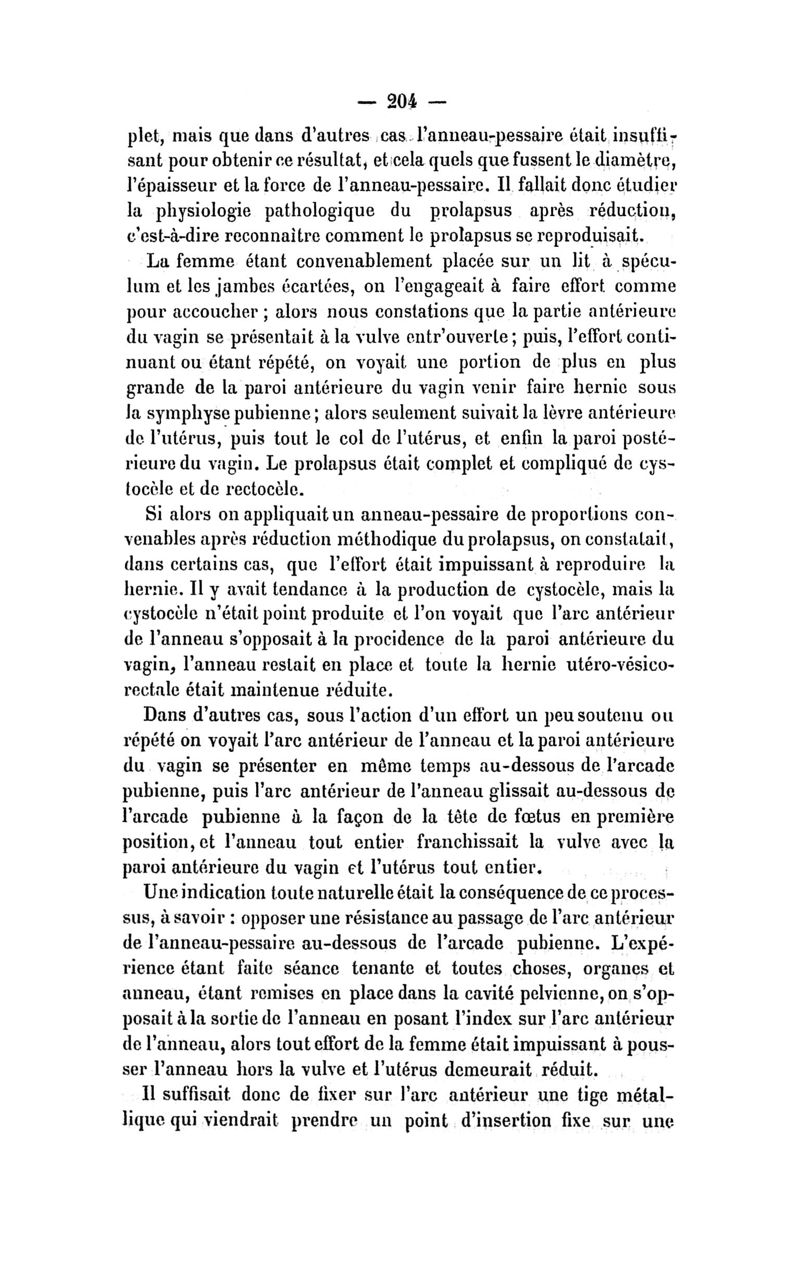 — 204 —

plet, mais que dans d'autres cas l'anneau-pessaire était insuffisant pour obtenir ce résultat, et cela quels que fussent le diamètre, l'épaisseur et la force de l'anneau-pessaire. Il fallait donc étudier la physiologie pathologique du prolapsus après réduction, c'est-à-dire reconnaître comment le prolapsus se reproduisait.

La femme étant convenablement placée sur un lit à spéculum et les jambes écartées, on l'engageait à faire effort comme pour accoucher ; alors nous constations que la partie antérieure du vagin se présentait à la vulve entr'ouverte ; puis, l'effort continuant ou étant répété, on voyait une portion de plus en plus grande de la paroi antérieure du vagin venir faire hernie sous la symphyse pubienne ; alors seulement suivait la lèvre antérieure de l'utérus, puis tout le col de l'utérus, et enfin la paroi postérieure du vagin. Le prolapsus était complet et compliqué de cystocèle et de rectocèle.

Si alors on appliquait un anneau-pessaire de proportions convenables après réduction méthodique du prolapsus, on constatait, dans certains cas, que l'effort était impuissant à reproduire la hernie. Il y avait tendance à la production de cystocèle, mais la cystocèle n'était point produite et l'on voyait que l'arc antérieur de l'anneau s'opposait à la procidence de la paroi antérieure du vagin, l'anneau restait en place et toute la hernie utéro-vésico-rectale était maintenue réduite.

Dans d'autres cas, sous l'action d'un effort un peu soutenu ou répété on voyait l'arc antérieur de l'anneau et la paroi antérieure du vagin se présenter en même temps au-dessous de l'arcade pubienne, puis l'arc antérieur de l'anneau glissait au-dessous de l'arcade pubienne à la façon de la tête de fœtus en première position, et l'anneau tout entier franchissait la vulve avec la paroi antérieure du vagin et l'utérus tout entier.

Une indication toute naturelle était la conséquence de ce processus, à savoir : opposer une résistance au passage de l'arc antérieur de l'anneau-pessaire au-dessous de l'arcade pubienne. L'expérience étant faite séance tenante et toutes choses, organes et anneau, étant remises en place dans la cavité pelvienne, on s'opposait à la sortie de l'anneau en posant l'index sur l'arc antérieur de l'anneau, alors tout effort de la femme était impuissant à pousser l'anneau hors la vulve et l'utérus demeurait réduit.

Il suffisait donc de fixer sur l'arc antérieur une tige métallique qui viendrait prendre un point d'insertion fixe sur une